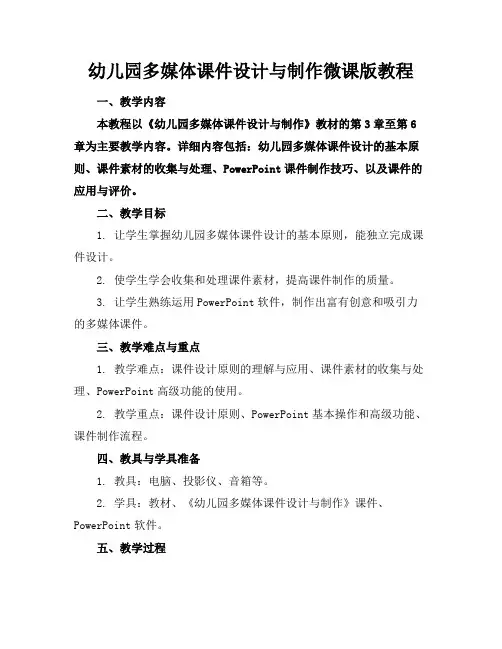 幼儿园多媒体课件设计与制作微课版教程

一、教学内容

本教程以《幼儿园多媒体课件设计与制作》教材的第 3 章至第 6 章为主要教学内容。详细内容包括：幼儿园多媒体课件设计的基本原则、课件素材的收集与处理、PowerPoint 课件制作技巧、以及课件的应用与评价。

二、教学目标

1. 让学生掌握幼儿园多媒体课件设计的基本原则，能独立完成课件设计。

2. 使学生学会收集和处理课件素材，提高课件制作的质量。

3. 让学生熟练运用 PowerPoint 软件，制作出富有创意和吸引力的多媒体课件。

三、教学难点与重点

1. 教学难点：课件设计原则的理解与应用、课件素材的收集与处理、PowerPoint 高级功能的使用。

2. 教学重点：课件设计原则、PowerPoint 基本操作和高级功能、课件制作流程。

四、教具与学具准备

1. 教具：电脑、投影仪、音箱等。

2. 学具：教材、《幼儿园多媒体课件设计与制作》课件、PowerPoint 软件。

五、教学过程